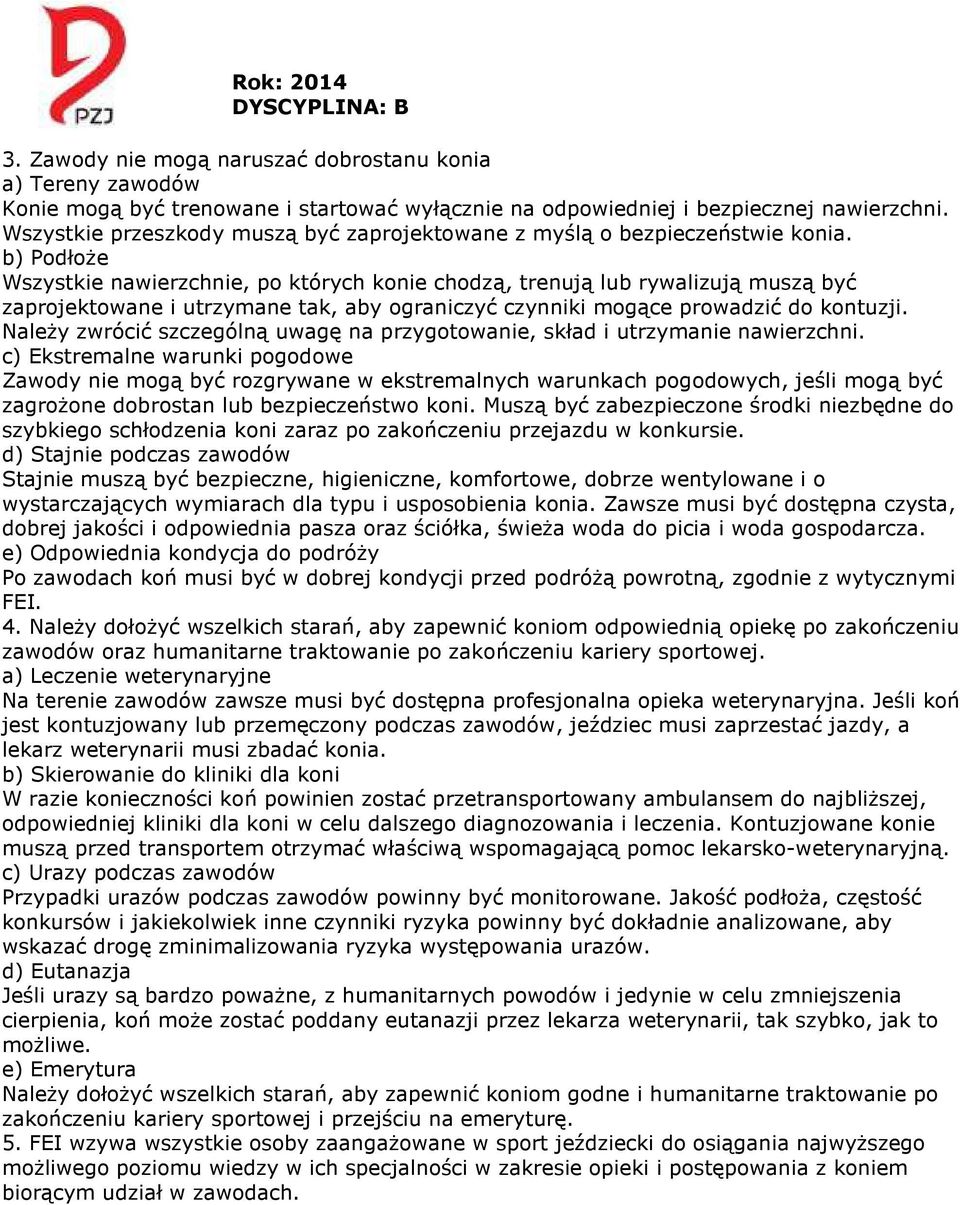 PZJ

Rok: 2014
DYSCYPLINA: B

3. Zawody nie mogą naruszać dobrostanu konia
a) Tereny zawodów
Konie mogą być trenowane i startować wyłącznie na odpowiedniej i bezpiecznej nawierzchni. Wszystkie przeszkody muszą być zaprojektowane z myślą o bezpieczeństwie konia.
b) Podłoże
Wszystkie nawierzchnie, po których konie chodzą, trenują lub rywalizują muszą być zaprojektowane i utrzymane tak, aby ograniczyć czynniki mogące prowadzić do kontuzji. Należy zwrócić szczególną uwagę na przygotowanie, skład i utrzymanie nawierzchni.
c) Ekstremalne warunki pogodowe
Zawody nie mogą być rozgrywane w ekstremalnych warunkach pogodowych, jeśli mogą być zagrożone dobrostan lub bezpieczeństwo koni. Muszą być zabezpieczone środki niezbędne do szybkiego schłodzenia koni zaraz po zakończeniu przejazdu w konkursie.
d) Stajnie podczas zawodów
Stajnie muszą być bezpieczne, higieniczne, komfortowe, dobrze wentylowane i o wystarczających wymiarach dla typu i usposobienia konia. Zawsze musi być dostępna czysta, dobrej jakości i odpowiednia pasza oraz ściółka, świeża woda do picia i woda gospodarcza.
e) Odpowiednia kondycja do podróży
Po zawodach koń musi być w dobrej kondycji przed podróżą powrotną, zgodnie z wytycznymi FEI.
4. Należy dołożyć wszelkich starań, aby zapewnić koniom odpowiednią opiekę po zakończeniu zawodów oraz humanitarne traktowanie po zakończeniu kariery sportowej.
a) Leczenie weterynaryjne
Na terenie zawodów zawsze musi być dostępna profesjonalna opieka weterynaryjna. Jeśli koń jest kontuzjowany lub przemęczony podczas zawodów, jeździec musi zaprzestać jazdy, a lekarz weterynarii musi zbadać konia.
b) Skierowanie do kliniki dla koni
W razie konieczności koń powinien zostać przetransportowany ambulansem do najbliższej, odpowiedniej kliniki dla koni w celu dalszego diagnozowania i leczenia. Kontuzjowane konie muszą przed transportem otrzymać właściwą wspomagającą pomoc lekarsko-weterynaryjną.
c) Urazy podczas zawodów
Przypadki urazów podczas zawodów powinny być monitorowane. Jakość podłoża, częstość konkursów i jakiekolwiek inne czynniki ryzyka powinny być dokładnie analizowane, aby wskazać drogę zminimalizowania ryzyka występowania urazów.
d) Eutanazja
Jeśli urazy są bardzo poważne, z humanitarnych powodów i jedynie w celu zmniejszenia cierpienia, koń może zostać poddany eutanazji przez lekarza weterynarii, tak szybko, jak to możliwe.
e) Emerytura
Należy dołożyć wszelkich starań, aby zapewnić koniom godne i humanitarne traktowanie po zakończeniu kariery sportowej i przejściu na emeryturę.
5. FEI wzywa wszystkie osoby zaangażowane w sport jeździecki do osiągania najwyższego możliwego poziomu wiedzy w ich specjalności w zakresie opieki i postępowania z koniem biorącym udział w zawodach.